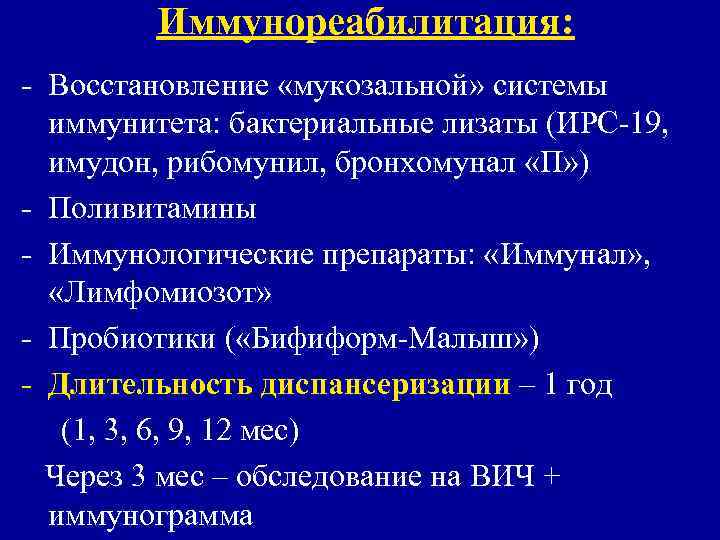 Иммунореабилитация:

- Восстановление «мукозальной» системы иммунитета: бактериальные лизаты (ИРС-19, имудон, рибомунил, бронхомунал «П»)
- Поливитамины
- Иммунологические препараты: «Иммунал», «Лимфомиозот»
- Пробиотики («Бифиформ-Малыш»)
- Длительность диспансеризации – 1 год

(1, 3, 6, 9, 12 мес)

Через 3 мес – обследование на ВИЧ + иммунограмма